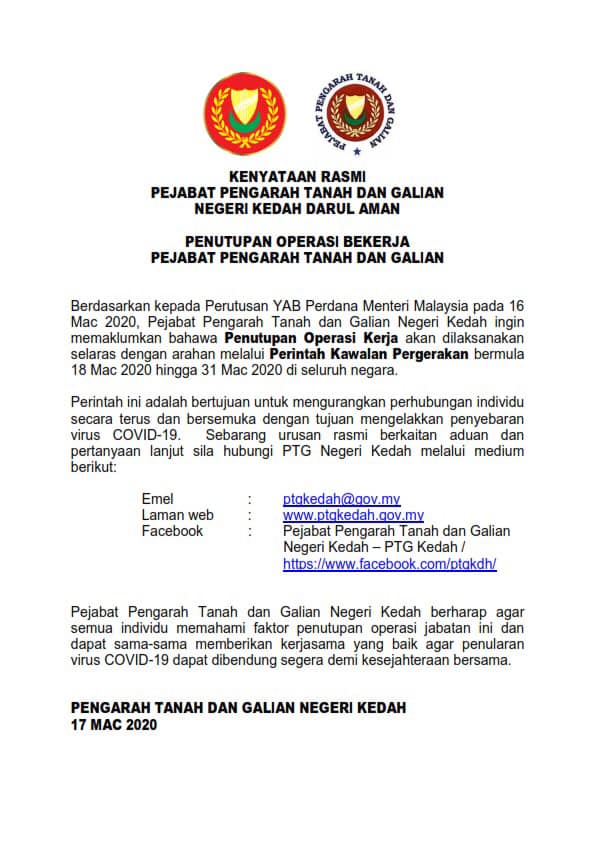 PEJABAT PENGARAH TANAH DAN GALIAN

KENYATAAN RASMI
PEJABAT PENGARAH TANAH DAN GALIAN
NEGERI KEDAH DARUL AMAN

PENUTUPAN OPERASI BEKERJA
PEJABAT PENGARAH TANAH DAN GALIAN

Berdasarkan kepada Perutusan YAB Perdana Menteri Malaysia pada 16 Mac 2020, Pejabat Pengarah Tanah dan Galian Negeri Kedah ingin memaklumkan bahawa Penutupan Operasi Kerja akan dilaksanakan selaras dengan arahan melalui Perintah Kawalan Pergerakan bermula 18 Mac 2020 hingga 31 Mac 2020 di seluruh negara.

Perintah ini adalah bertujuan untuk mengurangkan perhubungan individu secara terus dan bersemuka dengan tujuan mengelakkan penyebaran virus COVID-19. Sebarang urusan rasmi berkaitan aduan dan pertanyaan lanjut sila hubungi PTG Negeri Kedah melalui medium berikut:

Emel : ptgkedah@gov.my
Laman web : www.ptgkedah.gov.my
Facebook : Pejabat Pengarah Tanah dan Galian Negeri Kedah – PTG Kedah / https://www.facebook.com/ptgkdh/

Pejabat Pengarah Tanah dan Galian Negeri Kedah berharap agar semua individu memahami faktor penutupan operasi jabatan ini dan dapat sama-sama memberikan kerjasama yang baik agar penularan virus COVID-19 dapat dibendung segera demi kesejahteraan bersama.

PENGARAH TANAH DAN GALIAN NEGERI KEDAH
17 MAC 2020